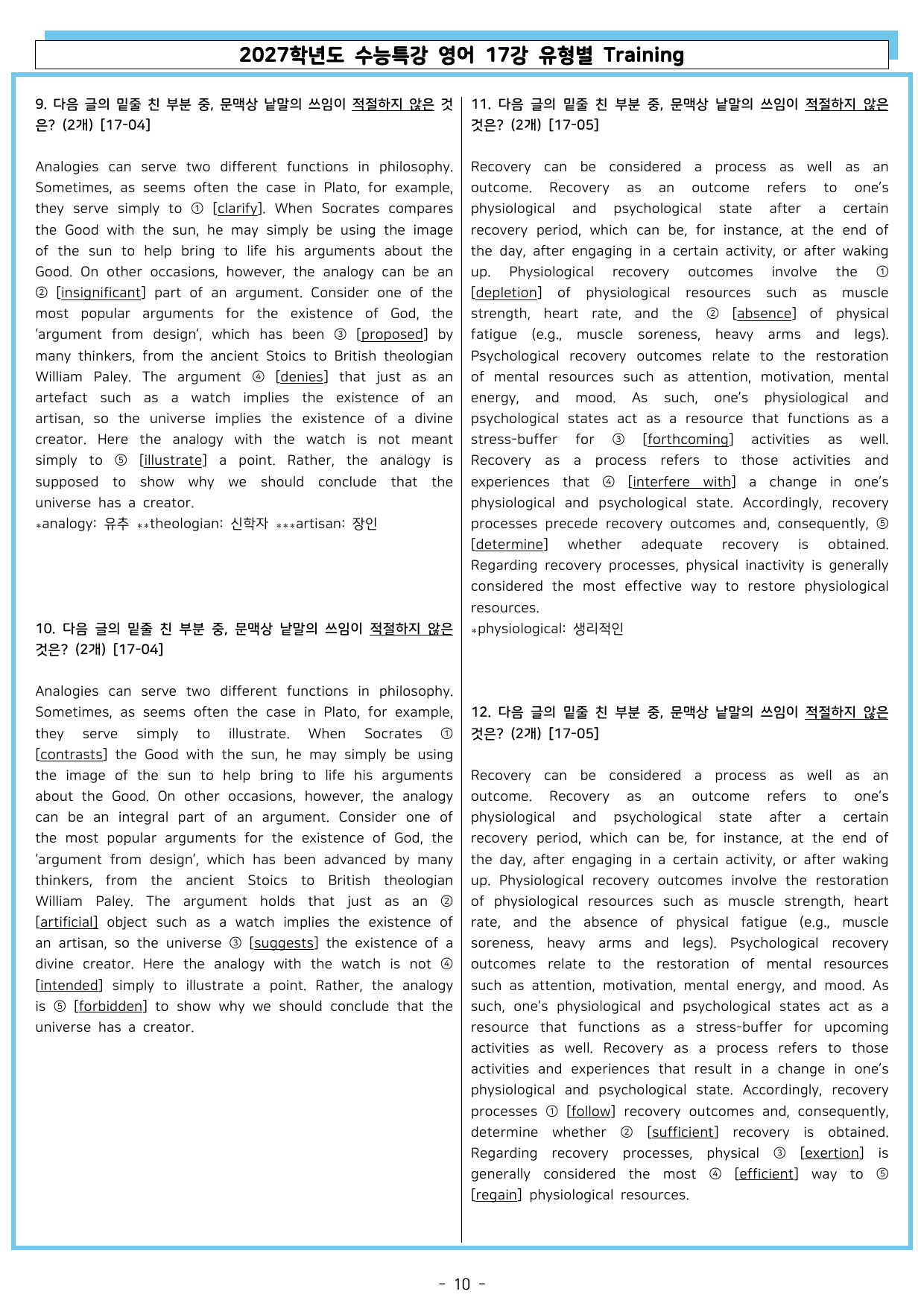 2027학년도 수능특강 영어 17강 유형별 Training

9. 다음 글의 밑줄 친 부분 중, 문맥상 낱말의 쓰임이 적절하지 않은 것은? (2개) [17-04]

Analogies can serve two different functions in philosophy. Sometimes, as seems often the case in Plato, for example, they serve simply to ① [clarify]. When Socrates compares the Good with the sun, he may simply be using the image of the sun to help bring to life his arguments about the Good. On other occasions, however, the analogy can be an ② [insignificant] part of an argument. Consider one of the most popular arguments for the existence of God, the 'argument from design', which has been ③ [proposed] by many thinkers, from the ancient Stoics to British theologian William Paley. The argument ④ [denies] that just as an artefact such as a watch implies the existence of an artisan, so the universe implies the existence of a divine creator. Here the analogy with the watch is not meant simply to ⑤ [illustrate] a point. Rather, the analogy is supposed to show why we should conclude that the universe has a creator.
*analogy: 유추 **theologian: 신학자 ***artisan: 장인

10. 다음 글의 밑줄 친 부분 중, 문맥상 낱말의 쓰임이 적절하지 않은 것은? (2개) [17-04]

Analogies can serve two different functions in philosophy. Sometimes, as seems often the case in Plato, for example, they serve simply to illustrate. When Socrates ① [contrasts] the Good with the sun, he may simply be using the image of the sun to help bring to life his arguments about the Good. On other occasions, however, the analogy can be an integral part of an argument. Consider one of the most popular arguments for the existence of God, the 'argument from design', which has been advanced by many thinkers, from the ancient Stoics to British theologian William Paley. The argument holds that just as an ② [artificial] object such as a watch implies the existence of an artisan, so the universe ③ [suggests] the existence of a divine creator. Here the analogy with the watch is not ④ [intended] simply to illustrate a point. Rather, the analogy is ⑤ [forbidden] to show why we should conclude that the universe has a creator.

11. 다음 글의 밑줄 친 부분 중, 문맥상 낱말의 쓰임이 적절하지 않은 것은? (2개) [17-05]

Recovery can be considered a process as well as an outcome. Recovery as an outcome refers to one's physiological and psychological state after a certain recovery period, which can be, for instance, at the end of the day, after engaging in a certain activity, or after waking up. Physiological recovery outcomes involve the ① [depletion] of physiological resources such as muscle strength, heart rate, and the ② [absence] of physical fatigue (e.g., muscle soreness, heavy arms and legs). Psychological recovery outcomes relate to the restoration of mental resources such as attention, motivation, mental energy, and mood. As such, one's physiological and psychological states act as a resource that functions as a stress-buffer for ③ [forthcoming] activities as well. Recovery as a process refers to those activities and experiences that ④ [interfere with] a change in one's physiological and psychological state. Accordingly, recovery processes precede recovery outcomes and, consequently, ⑤ [determine] whether adequate recovery is obtained. Regarding recovery processes, physical inactivity is generally considered the most effective way to restore physiological resources.
*physiological: 생리적인

12. 다음 글의 밑줄 친 부분 중, 문맥상 낱말의 쓰임이 적절하지 않은 것은? (2개) [17-05]

Recovery can be considered a process as well as an outcome. Recovery as an outcome refers to one's physiological and psychological state after a certain recovery period, which can be, for instance, at the end of the day, after engaging in a certain activity, or after waking up. Physiological recovery outcomes involve the restoration of physiological resources such as muscle strength, heart rate, and the absence of physical fatigue (e.g., muscle soreness, heavy arms and legs). Psychological recovery outcomes relate to the restoration of mental resources such as attention, motivation, mental energy, and mood. As such, one's physiological and psychological states act as a resource that functions as a stress-buffer for upcoming activities as well. Recovery as a process refers to those activities and experiences that result in a change in one's physiological and psychological state. Accordingly, recovery processes ① [follow] recovery outcomes and, consequently, determine whether ② [sufficient] recovery is obtained. Regarding recovery processes, physical ③ [exertion] is generally considered the most ④ [efficient] way to ⑤ [regain] physiological resources.

- 10 -